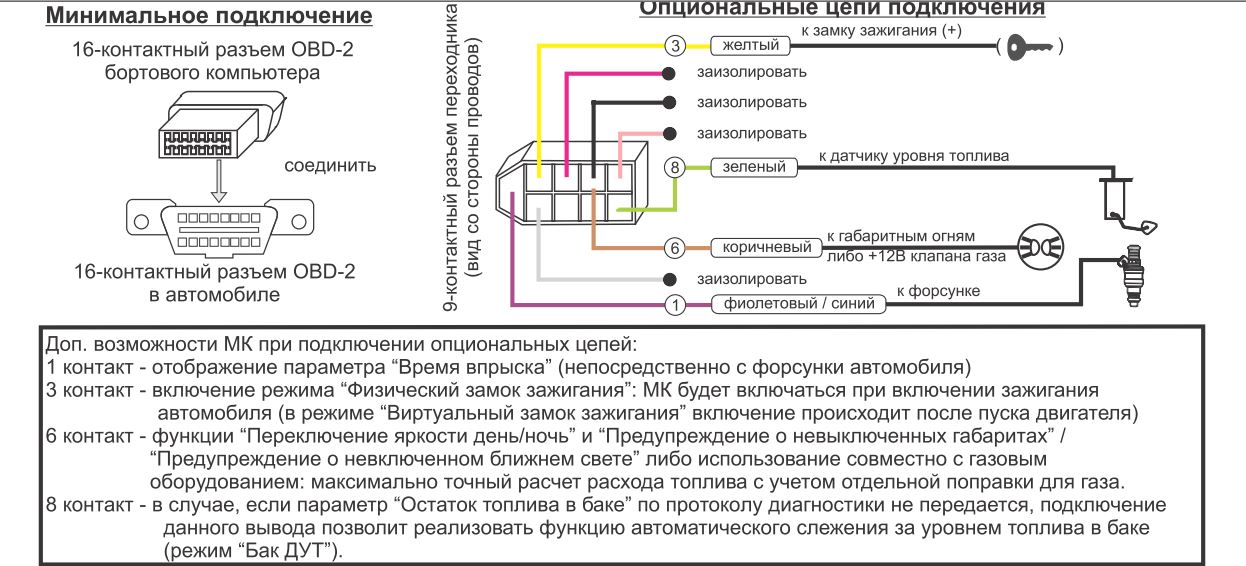 Минимальное подключение

16-контактный разъем OBD-2 бортового компьютера

соединить

16-контактный разъем OBD-2 в автомобиле

9-контактный разъем переходника (вид со стороны проводов)

Опциональные цепи подключения

3 желтый к замку зажигания (+)

заизолировать

заизолировать

заизолировать

8 зеленый к датчику уровня топлива

6 коричневый к габаритным огням либо +12В клапана газа

заизолировать

1 фиолетовый / синий к форсунке

Доп. возможности МК при подключении опциональных цепей:
1 контакт - отображение параметра “Время впрыска” (непосредственно с форсунки автомобиля)
3 контакт - включение режима “Физический замок зажигания”: МК будет включаться при включении зажигания автомобиля (в режиме “Виртуальный замок зажигания” включение происходит после пуска двигателя)
6 контакт - функции “Переключение яркости день/ночь” и “Предупреждение о невыключенных габаритах” / “Предупреждение о невключенном ближнем свете” либо использование совместно с газовым оборудованием: максимально точный расчет расхода топлива с учетом отдельной поправки для газа.
8 контакт - в случае, если параметр “Остаток топлива в баке” по протоколу диагностики не передается, подключение данного вывода позволит реализовать функцию автоматического слежения за уровнем топлива в баке (режим “Бак ДУТ”).